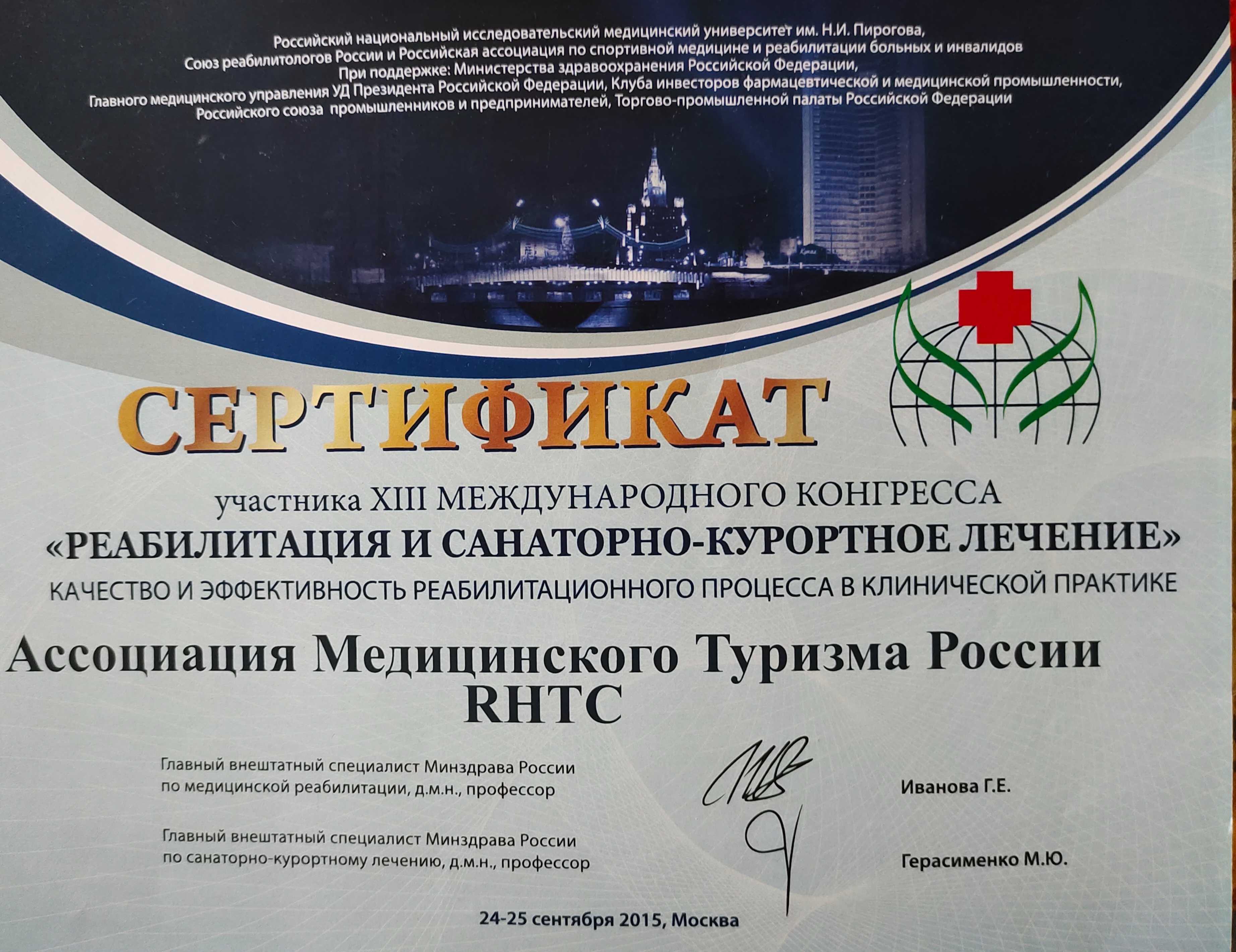 Российский национальный исследовательский медицинский университет им. Н.И. Пирогова,
Союз реабилитологов России и Российская ассоциация по спортивной медицине и реабилитации больных и инвалидов
При поддержке: Министерства здравоохранения Российской Федерации,
Главного медицинского управления УД Президента Российской Федерации, Клуба инвесторов фармацевтической и медицинской промышленности,
Российского союза промышленников и предпринимателей, Торгово-промышленной палаты Российской Федерации

СЕРТИФИКАТ

участника XIII МЕЖДУНАРОДНОГО КОНГРЕССА
«РЕАБИЛИТАЦИЯ И САНАТОРНО-КУРОРТНОЕ ЛЕЧЕНИЕ»
КАЧЕСТВО И ЭФФЕКТИВНОСТЬ РЕАБИЛИТАЦИОННОГО ПРОЦЕССА В КЛИНИЧЕСКОЙ ПРАКТИКЕ

Ассоциация Медицинского Туризма России
RHTC

Главный внештатный специалист Минздрава России
по медицинской реабилитации, д.м.н., профессор

Иванова Г.Е.

Главный внештатный специалист Минздрава России
по санаторно-курортному лечению, д.м.н., профессор

Герасименко М.Ю.

24-25 сентября 2015, Москва